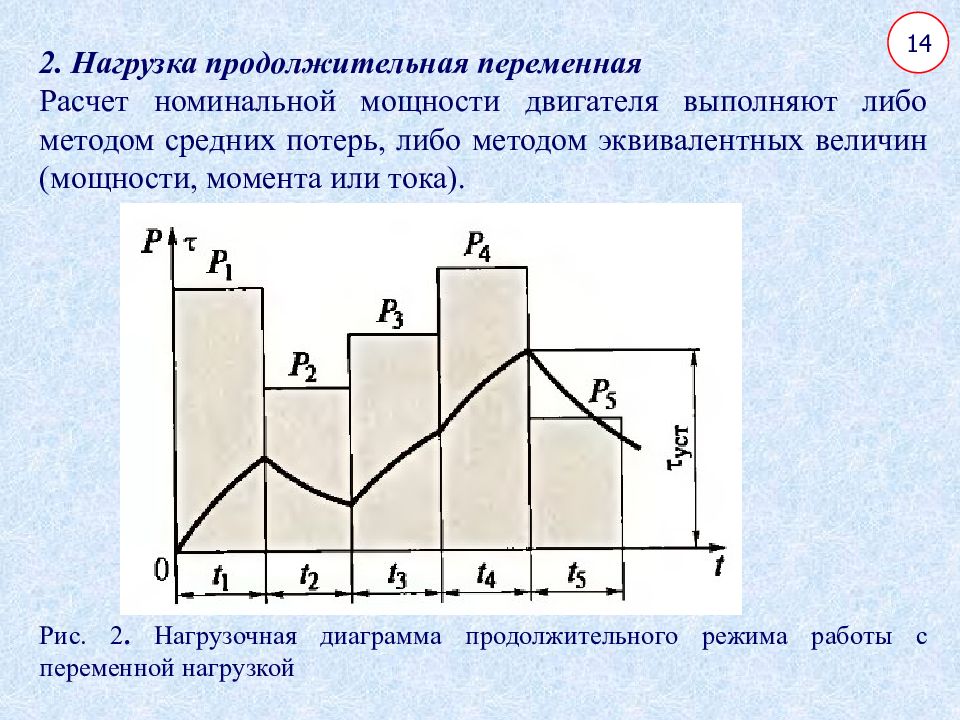 14

2. Нагрузка продолжительная переменная

Расчет номинальной мощности двигателя выполняют либо методом средних потерь, либо методом эквивалентных величин (мощности, момента или тока).

$P$ $\tau$ $P_1$ $P_2$ $P_3$ $P_4$ $P_5$ $\tau_{уст}$ 0 $t_1$ $t_2$ $t_3$ $t_4$ $t_5$ $t$

Рис. 2. Нагрузочная диаграмма продолжительного режима работы с переменной нагрузкой